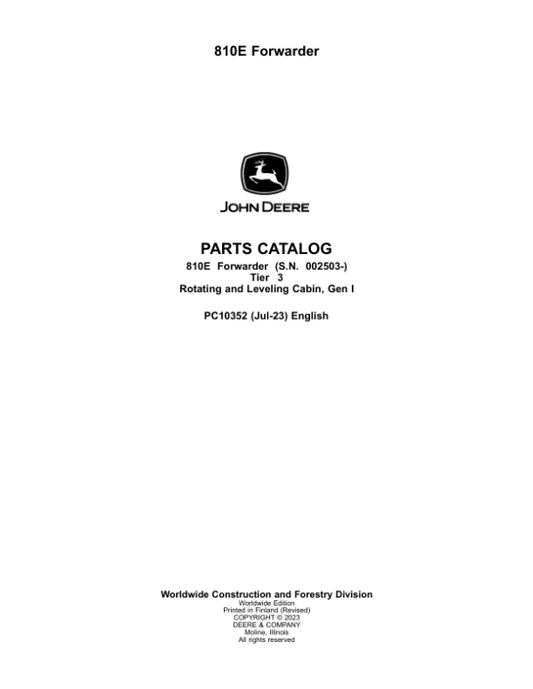 810E Forwarder

JOHN DEERE

PARTS CATALOG
810E Forwarder (S.N. 002503-)
Tier 3
Rotating and Leveling Cabin, Gen I

PC10352 (Jul-23) English

Worldwide Construction and Forestry Division
Worldwide Edition
Printed in Finland (Revised)
COPYRIGHT © 2023
DEERE & COMPANY
Moline, Illinois
All rights reserved